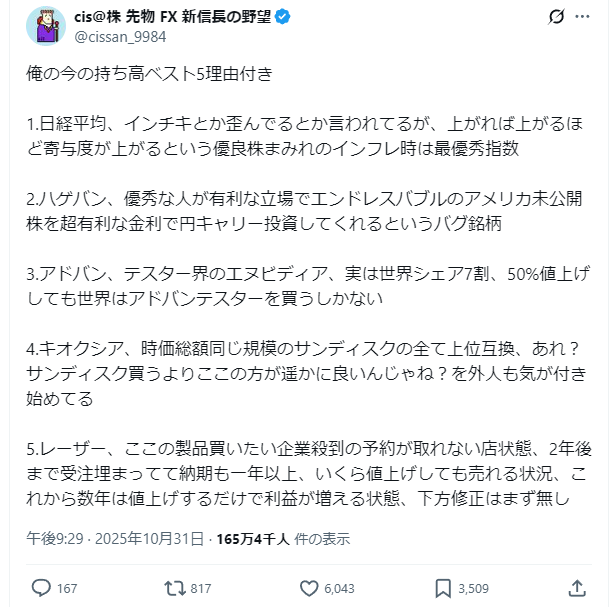 cis@株 先物 FX 新信長の野望
@cissan_9984

俺の今の持ち高ベスト5理由付き

1.日経平均、インチキとか歪んでるとか言われてるが、上がれば上がるほど寄与度が上がるという優良株まみれのインフレ時は最優秀指数

2.ハゲバン、優秀な人が有利な立場でエンドレスバブルのアメリカ未公開株を超有利な金利で円キャリー投資してくれるというバグ銘柄

3.アドバン、テスター界のエヌビディア、実は世界シェア7割、50%値上げしても世界はアドバンテスターを買うしかない

4.キオクシア、時価総額同じ規模のサンディスクの全て上位互換、あれ？サンディスク買うよりここの方が遥かに良いんじゃね？を外人も気が付き始めてる

5.レーザー、ここの製品買いたい企業殺到の予約が取れない店状態、2年後まで受注埋まってて納期も一年以上、いくら値上げしても売れる状況、これから数年は値上げするだけで利益が増える状態、下方修正はまず無し

午後9:29 · 2025年10月31日 · 165万4千人 件の表示

167 817 6,043 3,509